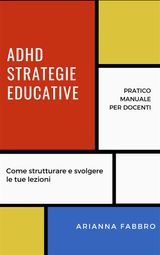 ADHD
STRATEGIE
EDUCATIVE

PRATICO
MANUALE
PER DOCENTI

Come strutturare e svolgere le tue lezioni

ARIANNA FABBRO